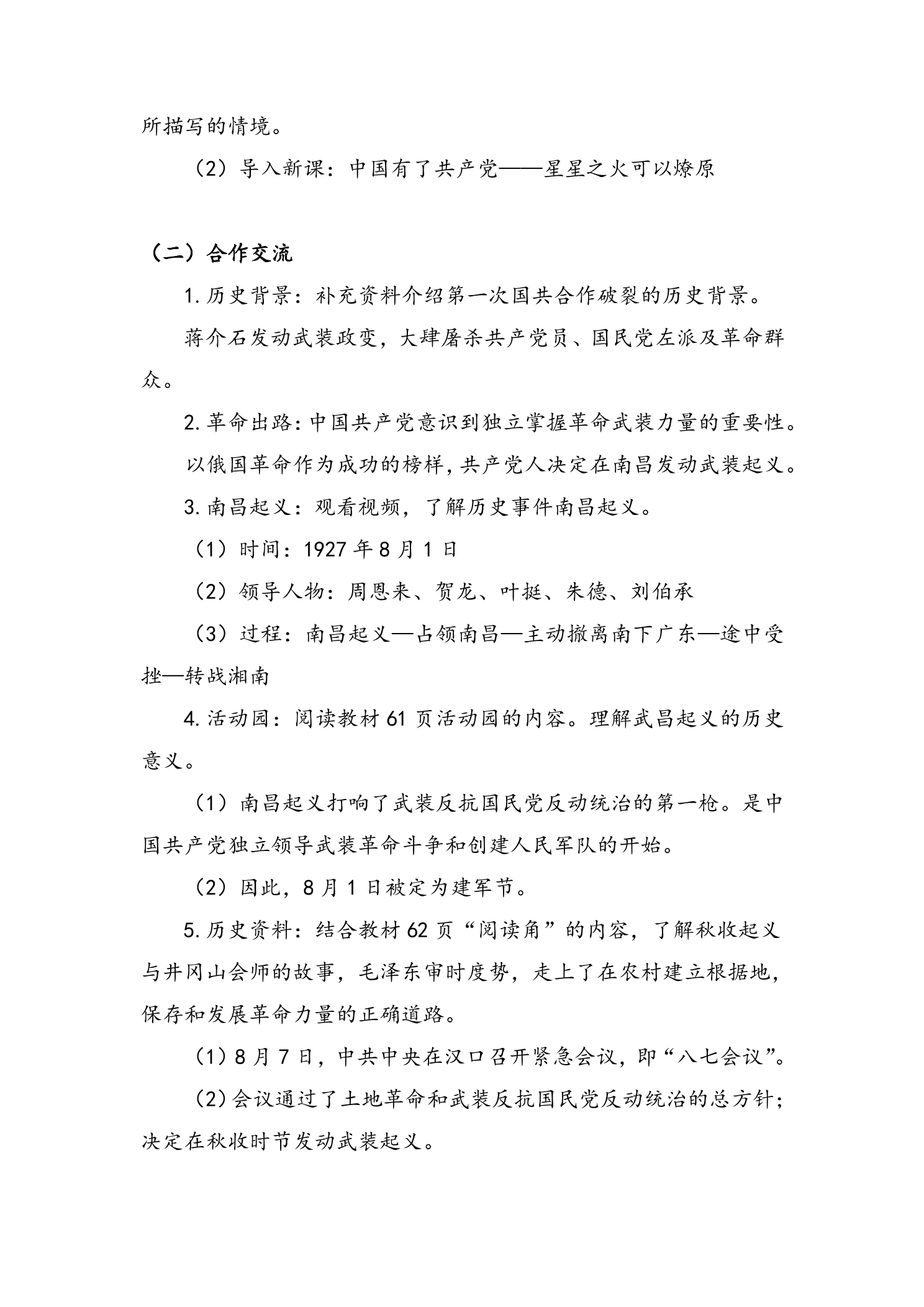 所描写的情境。

（2）导入新课：中国有了共产党——星星之火可以燎原

（二）合作交流

1.历史背景：补充资料介绍第一次国共合作破裂的历史背景。

蒋介石发动武装政变，大肆屠杀共产党员、国民党左派及革命群众。

2.革命出路：中国共产党意识到独立掌握革命武装力量的重要性。

以俄国革命作为成功的榜样，共产党人决定在南昌发动武装起义。

3.南昌起义：观看视频，了解历史事件南昌起义。

（1）时间：1927年8月1日

（2）领导人物：周恩来、贺龙、叶挺、朱德、刘伯承

（3）过程：南昌起义—占领南昌—主动撤离南下广东—途中受挫—转战湘南

4.活动园：阅读教材61页活动园的内容。理解武昌起义的历史意义。

（1）南昌起义打响了武装反抗国民党反动统治的第一枪。是中国共产党独立领导武装革命斗争和创建人民军队的开始。

（2）因此，8月1日被定为建军节。

5.历史资料：结合教材62页“阅读角”的内容，了解秋收起义与井冈山会师的故事，毛泽东审时度势，走上了在农村建立根据地，保存和发展革命力量的正确道路。

（1）8月7日，中共中央在汉口召开紧急会议，即“八七会议”。

（2）会议通过了土地革命和武装反抗国民党反动统治的总方针；决定在秋收时节发动武装起义。